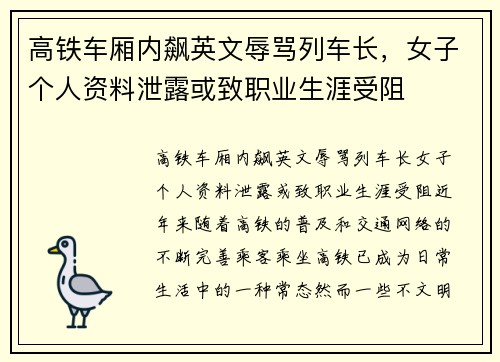 高铁车厢内飙英文辱骂列车长，女子个人资料泄露或致职业生涯受阻

高铁车厢内飙英文辱骂列车长女子个人资料泄露或致职业生涯受阻近年来随着高铁的普及和交通网络的不断完善乘客乘坐高铁已成为日常生活中的一种常态然而一些不文明